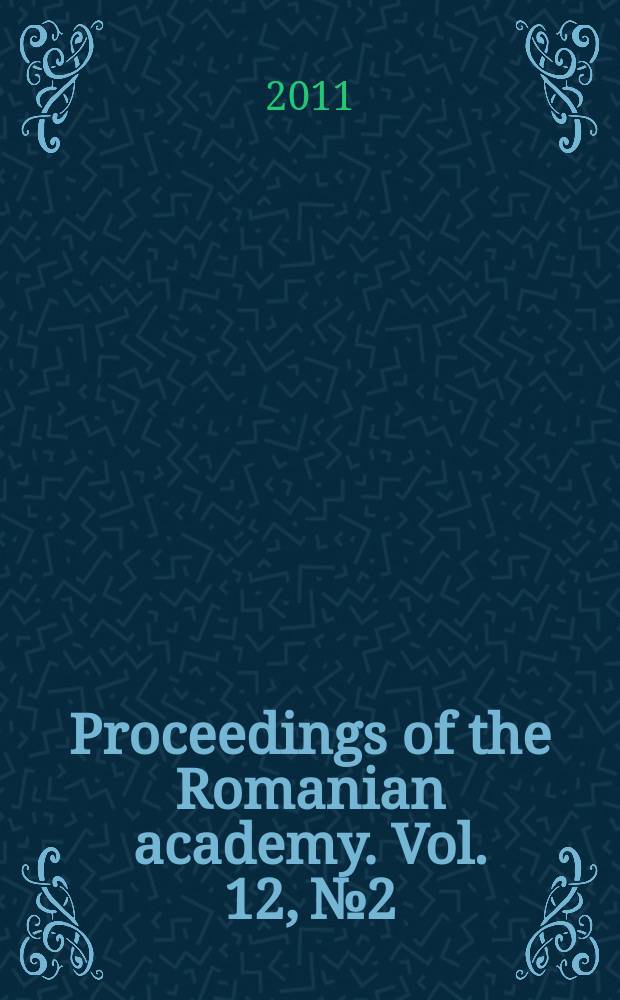 2011

Proceedings of the Romanian academy. Vol. 12, №2